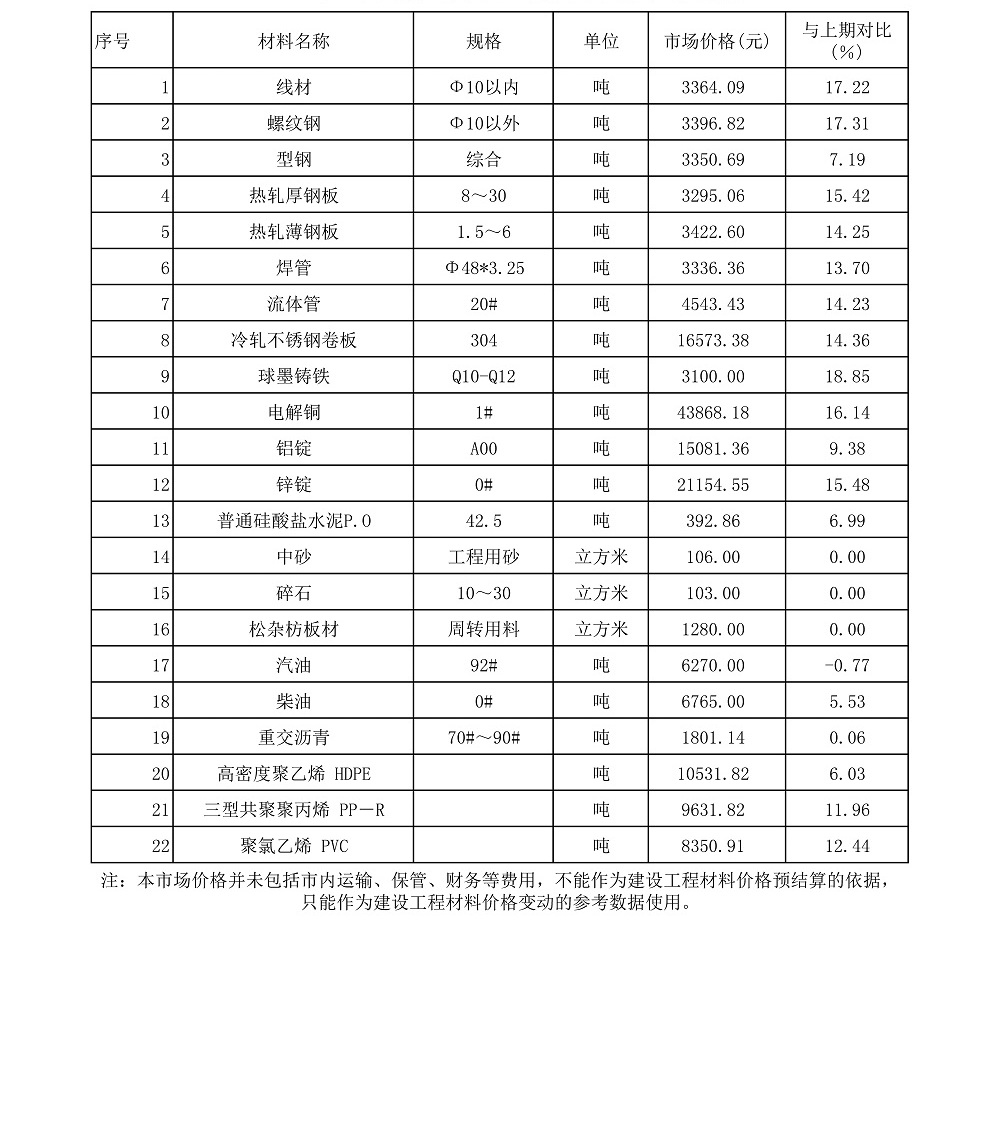 | 序号 | 材料名称 | 规格 | 单位 | 市场价格(元) | 与上期对比(%) |
|---|---|---|---|---|---|
| 1 | 线材 | Φ10以内 | 吨 | 3364.09 | 17.22 |
| 2 | 螺纹钢 | Φ10以外 | 吨 | 3396.82 | 17.31 |
| 3 | 型钢 | 综合 | 吨 | 3350.69 | 7.19 |
| 4 | 热轧厚钢板 | 8～30 | 吨 | 3295.06 | 15.42 |
| 5 | 热轧薄钢板 | 1.5～6 | 吨 | 3422.60 | 14.25 |
| 6 | 焊管 | Φ48*3.25 | 吨 | 3336.36 | 13.70 |
| 7 | 流体管 | 20# | 吨 | 4543.43 | 14.23 |
| 8 | 冷轧不锈钢卷板 | 304 | 吨 | 16573.38 | 14.36 |
| 9 | 球墨铸铁 | Q10-Q12 | 吨 | 3100.00 | 18.85 |
| 10 | 电解铜 | 1# | 吨 | 43868.18 | 16.14 |
| 11 | 铝锭 | A00 | 吨 | 15081.36 | 9.38 |
| 12 | 锌锭 | 0# | 吨 | 21154.55 | 15.48 |
| 13 | 普通硅酸盐水泥P.O | 42.5 | 吨 | 392.86 | 6.99 |
| 14 | 中砂 | 工程用砂 | 立方米 | 106.00 | 0.00 |
| 15 | 碎石 | 10～30 | 立方米 | 103.00 | 0.00 |
| 16 | 松杂枋板材 | 周转用料 | 立方米 | 1280.00 | 0.00 |
| 17 | 汽油 | 92# | 吨 | 6270.00 | -0.77 |
| 18 | 柴油 | 0# | 吨 | 6765.00 | 5.53 |
| 19 | 重交沥青 | 70#～90# | 吨 | 1801.14 | 0.06 |
| 20 | 高密度聚乙烯 HDPE |  | 吨 | 10531.82 | 6.03 |
| 21 | 三型共聚聚丙烯 PP－R |  | 吨 | 9631.82 | 11.96 |
| 22 | 聚氯乙烯 PVC |  | 吨 | 8350.91 | 12.44 |

注：本市场价格并未包括市内运输、保管、财务等费用，不能作为建设工程材料价格预结算的依据，只能作为建设工程材料价格变动的参考数据使用。